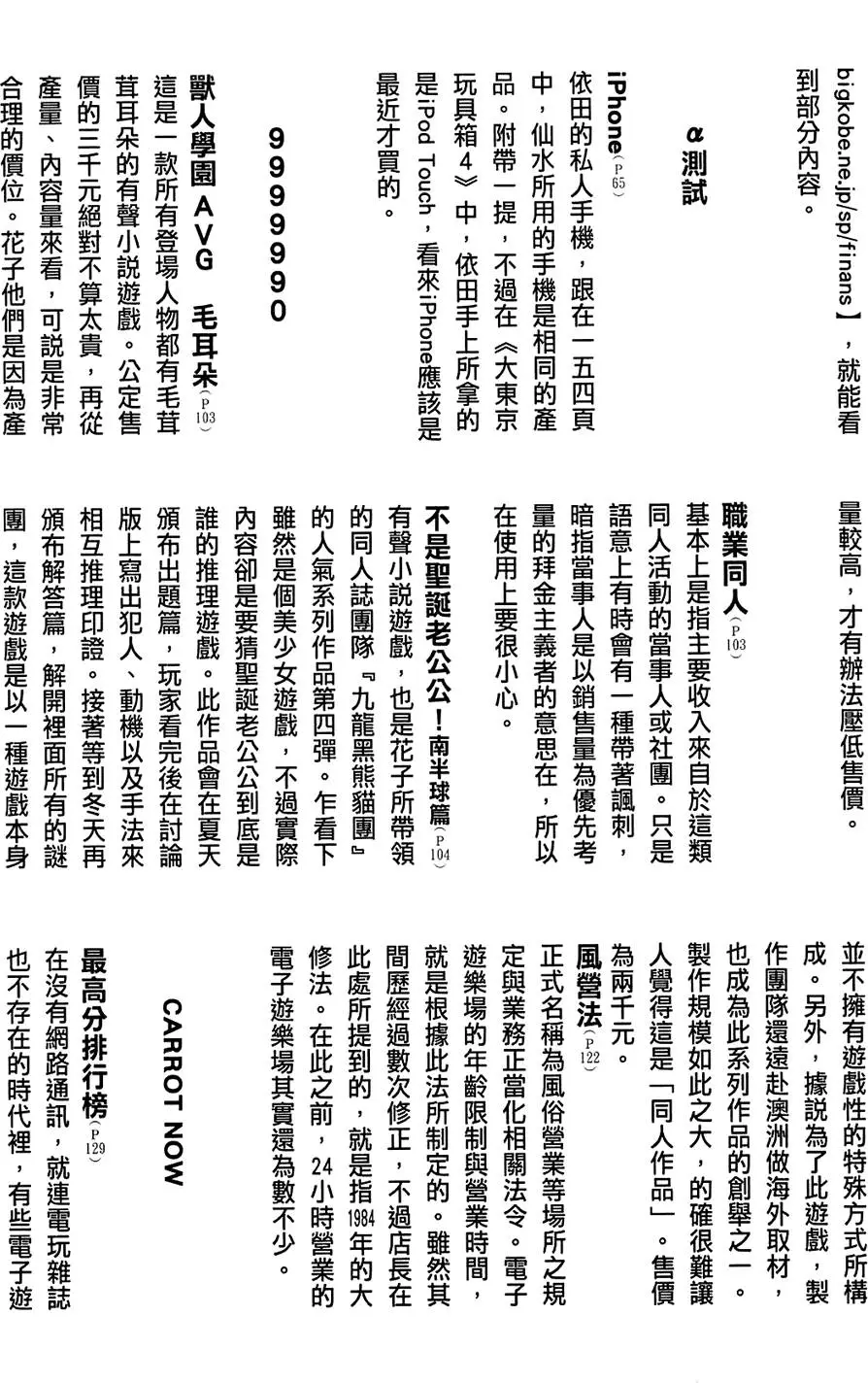 bigkobe.ne.jp/sp/finans】，就能看到部分內容。

α測試

iPhone（P65）
依田的私人手機，跟在一五四頁中，仙水所用的手機是相同的產品。附帶一提，不過在《大東京玩具箱4》中，依田手上所拿的是iPod Touch，看來iPhone應該是最近才買的。

999990

獸人學園AVG 毛耳朵（P103）
這是一款所有登場人物都有毛茸茸耳朵的有聲小說遊戲。公定售價的三千元絕對不算太貴，再從產量、內容量來看，可說是非常合理的價位。花子他們是因為產量較高，才有辦法壓低售價。

職業同人（P103）
基本上是指主要收入來自於這類同人活動的當事人或社團。只是語意上有時會有一種帶著諷刺，暗指當事人是以銷售量為優先考量的拜金主義者的意思在，所以在使用上要很小心。

不是聖誕老公公！南半球篇（P104）
有聲小說遊戲，也是花子所帶領的同人誌團隊『九龍黑熊貓團』的人氣系列作品第四彈。乍看下雖然是個美少女遊戲，不過實際內容卻是要猜聖誕老公公到底是誰的推理遊戲。此作品會在夏天頒布出題篇，玩家看完後在討論版上寫出犯人、動機以及手法來相互推理印證。接著等到冬天再頒布解答篇，解開裡面所有的謎團，這款遊戲是以一種遊戲本身並不擁有遊戲性的特殊方式所構成。另外，據說為了此遊戲，製作團隊還遠赴澳洲做海外取材，也成為此系列作品的創舉之一。製作規模如此之大，的確很難讓人覺得這是「同人作品」。售價為兩千元。

風營法（P122）
正式名稱為風俗營業等場所之規定與業務正當化相關法令。電子遊樂場的年齡限制與營業時間，就是根據此法所制定的。雖然其間歷經過數次修正，不過店長在此處所提到的，就是指1984年的大修法。在此之前，24小時營業的電子遊樂場其實還為數不少。

CARROT NOW

最高分排行榜（P129）
在沒有網路通訊，就連電玩雜誌也不存在的時代裡，有些電子遊